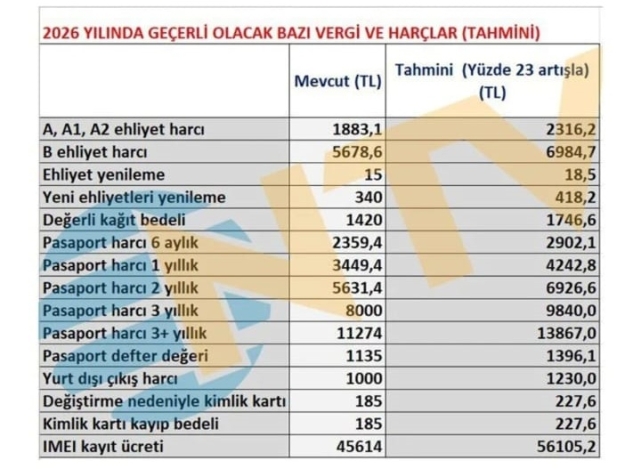 2026 YILINDA GEÇERLİ OLACAK BAZI VERGİ VE HARÇLAR (TAHMİNİ)

| | Mevcut (TL) | Tahmini (Yüzde 23 artışla) (TL) |
|---|---|---|
| A, A1, A2 ehliyet harcı | 1883,1 | 2316,2 |
| B ehliyet harcı | 5678,6 | 6984,7 |
| Ehliyet yenileme | 15 | 18,5 |
| Yeni ehliyetleri yenileme | 340 | 418,2 |
| Değerli kağıt bedeli | 1420 | 1746,6 |
| Pasaport harcı 6 aylık | 2359,4 | 2902,1 |
| Pasaport harcı 1 yıllık | 3449,4 | 4242,8 |
| Pasaport harcı 2 yıllık | 5631,4 | 6926,6 |
| Pasaport harcı 3 yıllık | 8000 | 9840,0 |
| Pasaport harcı 3+ yıllık | 11274 | 13867,0 |
| Pasaport defter değeri | 1135 | 1396,1 |
| Yurt dışı çıkış harcı | 1000 | 1230,0 |
| Değiştirme nedeniyle kimlik kartı | 185 | 227,6 |
| Kimlik kartı kayıp bedeli | 185 | 227,6 |
| IMEI kayıt ücreti | 45614 | 56105,2 |